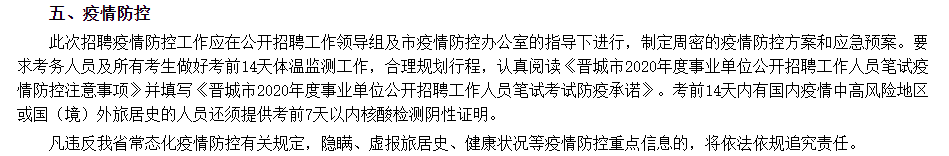 五、疫情防控

此次招聘疫情防控工作应在公开招聘工作领导组及市疫情防控办公室的指导下进行，制定周密的疫情防控方案和应急预案。要求考务人员及所有考生做好考前14天体温监测工作，合理规划行程，认真阅读《晋城市2020年度事业单位公开招聘工作人员笔试疫情防控注意事项》并填写《晋城市2020年度事业单位公开招聘工作人员笔试考试防疫承诺》。考前14天内有国内疫情中高风险地区或国（境）外旅居史的人员还须提供考前7天以内核酸检测阴性证明。

凡违反我省常态化疫情防控有关规定，隐瞒、虚报旅居史、健康状况等疫情防控重点信息的，将依法依规追究责任。